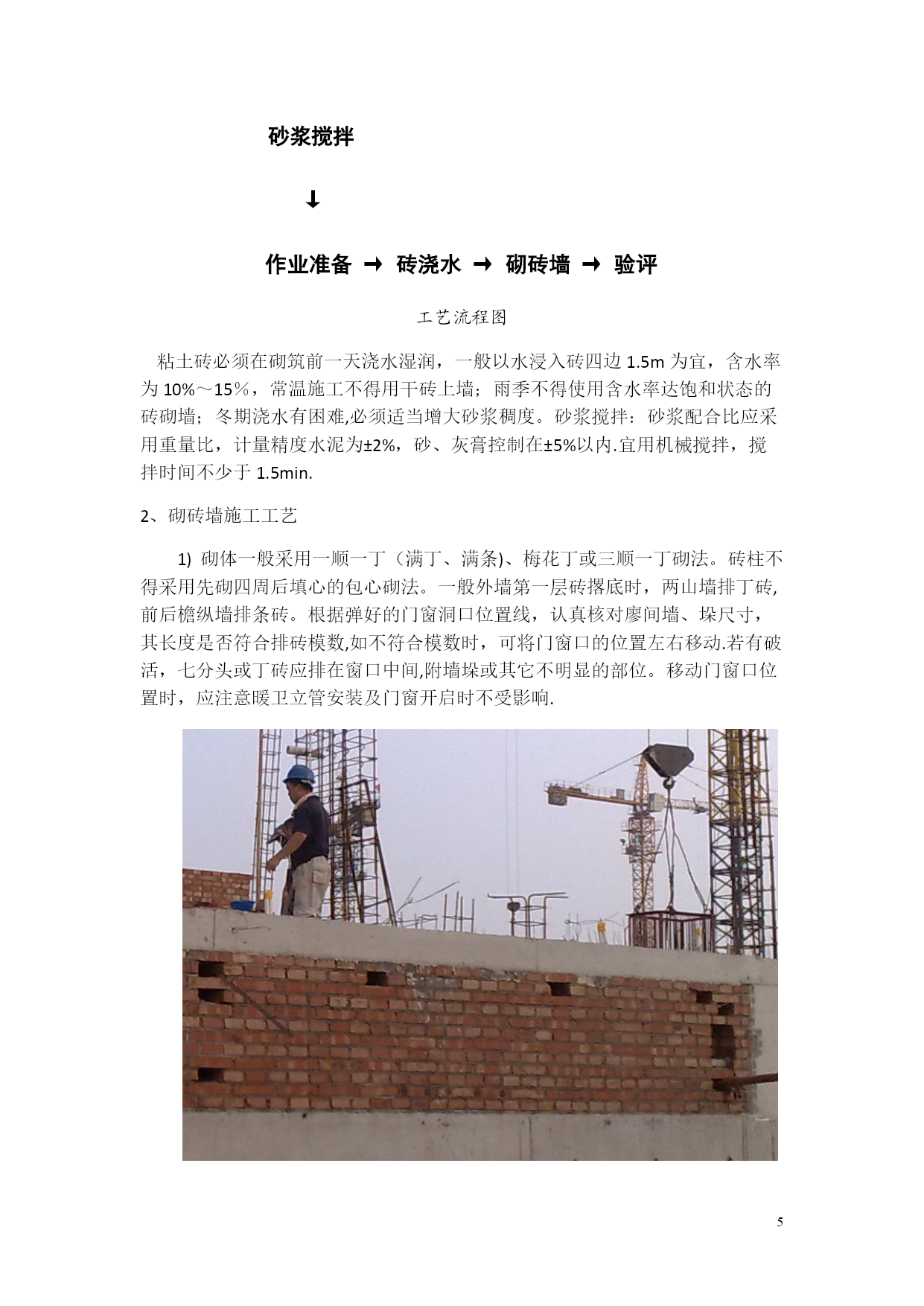 砂浆搅拌

↓

作业准备 → 砖浇水 → 砌砖墙 → 验评

工艺流程图

粘土砖必须在砌筑前一天浇水湿润，一般以水浸入砖四边 1.5m 为宜，含水率为 10%～15％，常温施工不得用干砖上墙；雨季不得使用含水率达饱和状态的砖砌墙；冬期浇水有困难,必须适当增大砂浆稠度。砂浆搅拌：砂浆配合比应采用重量比，计量精度水泥为±2%，砂、灰膏控制在±5%以内.宜用机械搅拌，搅拌时间不少于 1.5min.

2、砌砖墙施工工艺

1) 砌体一般采用一顺一丁（满丁、满条)、梅花丁或三顺一丁砌法。砖柱不得采用先砌四周后填心的包心砌法。一般外墙第一层砖撂底时，两山墙排丁砖,前后檐纵墙排条砖。根据弹好的门窗洞口位置线，认真核对廖间墙、垛尺寸，其长度是否符合排砖模数,如不符合模数时，可将门窗口的位置左右移动.若有破活，七分头或丁砖应排在窗口中间,附墙垛或其它不明显的部位。移动门窗口位置时，应注意暖卫立管安装及门窗开启时不受影响.

5